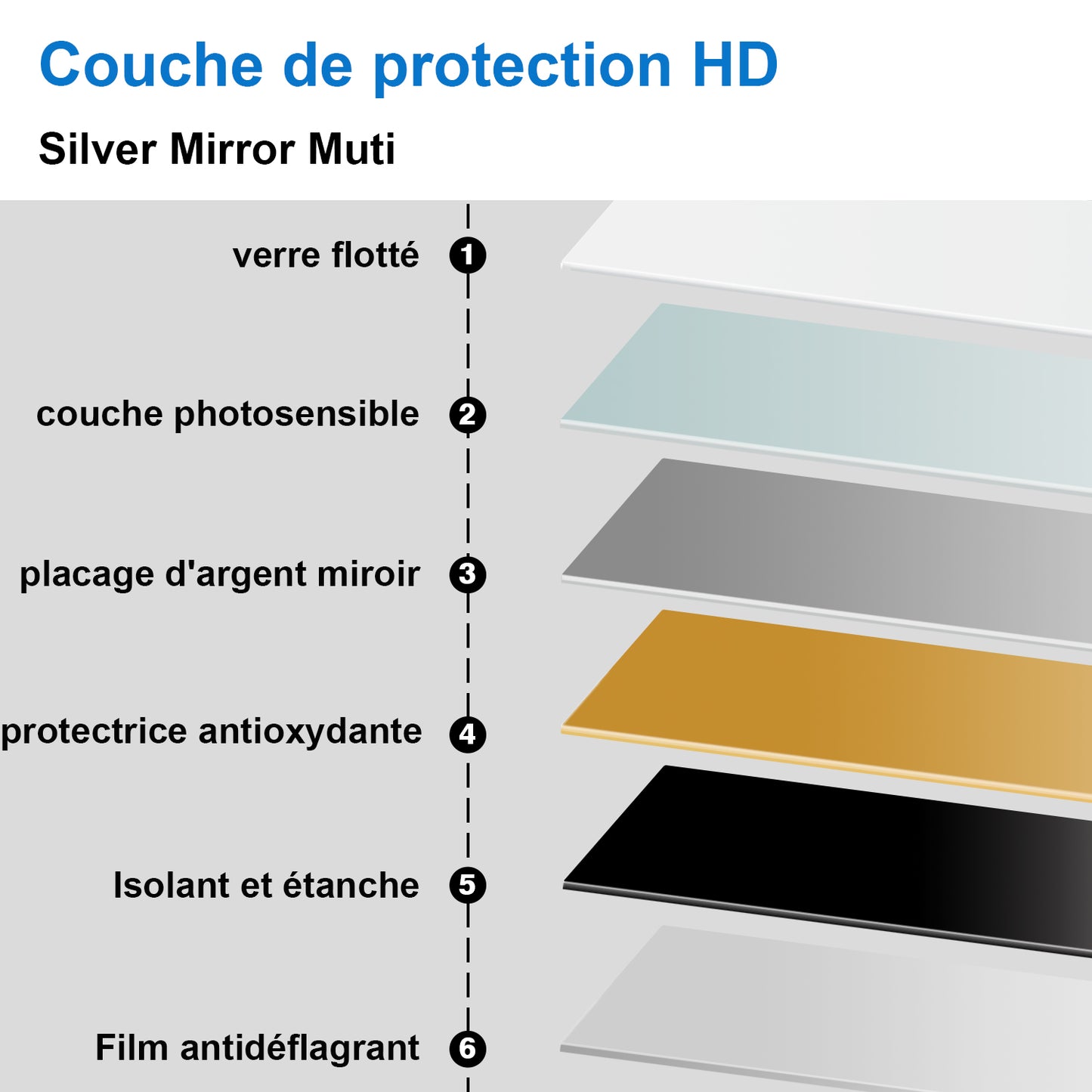 Couche de protection HD

Silver Mirror Muti

verre flotté 1

couche photosensible 2

placage d'argent miroir 3

protectrice antioxydante 4

Isolant et étanche 5

Film antidéflagrant 6